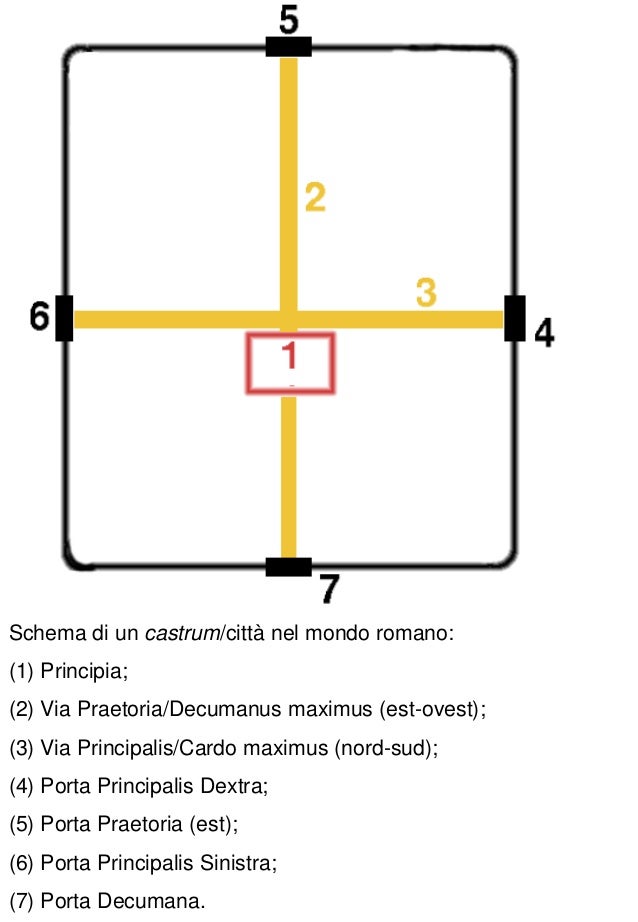 5

2

3

6

4

1

7

Schema di un castrum/città nel mondo romano:

(1) Principia;

(2) Via Praetoria/Decumanus maximus (est-ovest);

(3) Via Principalis/Cardo maximus (nord-sud);

(4) Porta Principalis Dextra;

(5) Porta Praetoria (est);

(6) Porta Principalis Sinistra;

(7) Porta Decumana.